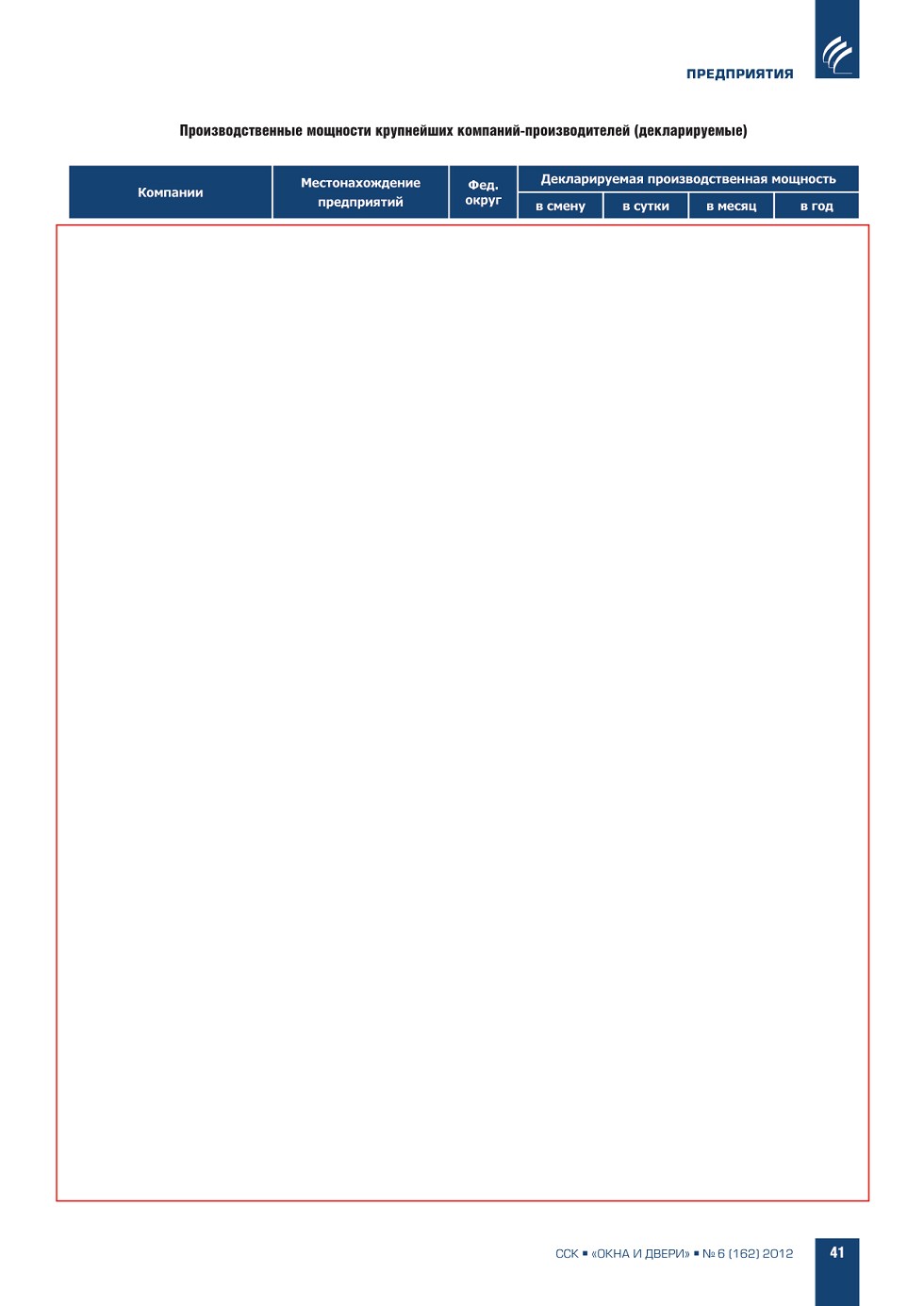 ПРЕДПРИЯТИЯ

Производственные мощности крупнейших компаний-производителей (декларируемые)

| Компании | Местонахождение предприятий | Фед. округ | Декларируемая производственная мощность | | | |
|---|---|---|---|---|---|---|
| | | | в смену | в сутки | в месяц | в год |

ССК ▪ «ОКНА И ДВЕРИ» ▪ № 6 (162) 2012

41